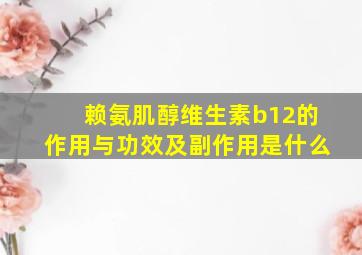 赖氨肌醇维生素b12的作用与功效及副作用是什么